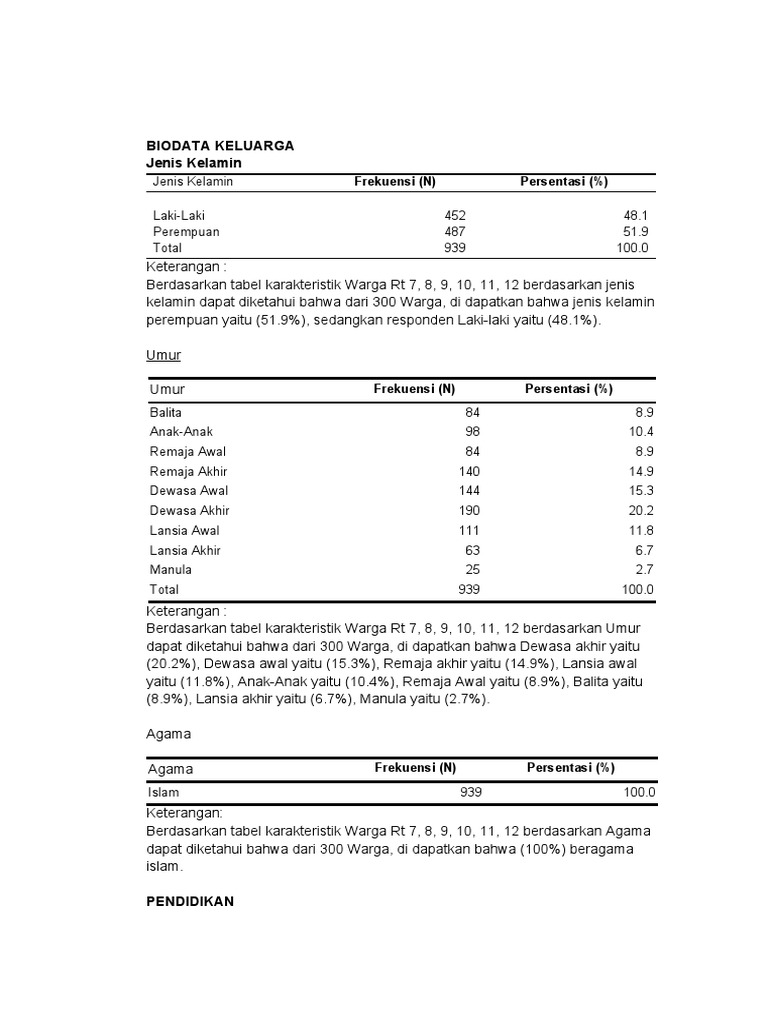 BIODATA KELUARGA
Jenis Kelamin

| Jenis Kelamin | Frekuensi (N) | Persentasi (%) |
|---|---|---|
| Laki-Laki | 452 | 48.1 |
| Perempuan | 487 | 51.9 |
| Total | 939 | 100.0 |

Keterangan :
Berdasarkan tabel karakteristik Warga Rt 7, 8, 9, 10, 11, 12 berdasarkan jenis kelamin dapat diketahui bahwa dari 300 Warga, di dapatkan bahwa jenis kelamin perempuan yaitu (51.9%), sedangkan responden Laki-laki yaitu (48.1%).

Umur

| Umur | Frekuensi (N) | Persentasi (%) |
|---|---|---|
| Balita | 84 | 8.9 |
| Anak-Anak | 98 | 10.4 |
| Remaja Awal | 84 | 8.9 |
| Remaja Akhir | 140 | 14.9 |
| Dewasa Awal | 144 | 15.3 |
| Dewasa Akhir | 190 | 20.2 |
| Lansia Awal | 111 | 11.8 |
| Lansia Akhir | 63 | 6.7 |
| Manula | 25 | 2.7 |
| Total | 939 | 100.0 |

Keterangan :
Berdasarkan tabel karakteristik Warga Rt 7, 8, 9, 10, 11, 12 berdasarkan Umur dapat diketahui bahwa dari 300 Warga, di dapatkan bahwa Dewasa akhir yaitu (20.2%), Dewasa awal yaitu (15.3%), Remaja akhir yaitu (14.9%), Lansia awal yaitu (11.8%), Anak-Anak yaitu (10.4%), Remaja Awal yaitu (8.9%), Balita yaitu (8.9%), Lansia akhir yaitu (6.7%), Manula yaitu (2.7%).

Agama

| Agama | Frekuensi (N) | Persentasi (%) |
|---|---|---|
| Islam | 939 | 100.0 |

Keterangan:
Berdasarkan tabel karakteristik Warga Rt 7, 8, 9, 10, 11, 12 berdasarkan Agama dapat diketahui bahwa dari 300 Warga, di dapatkan bahwa (100%) beragama islam.

PENDIDIKAN